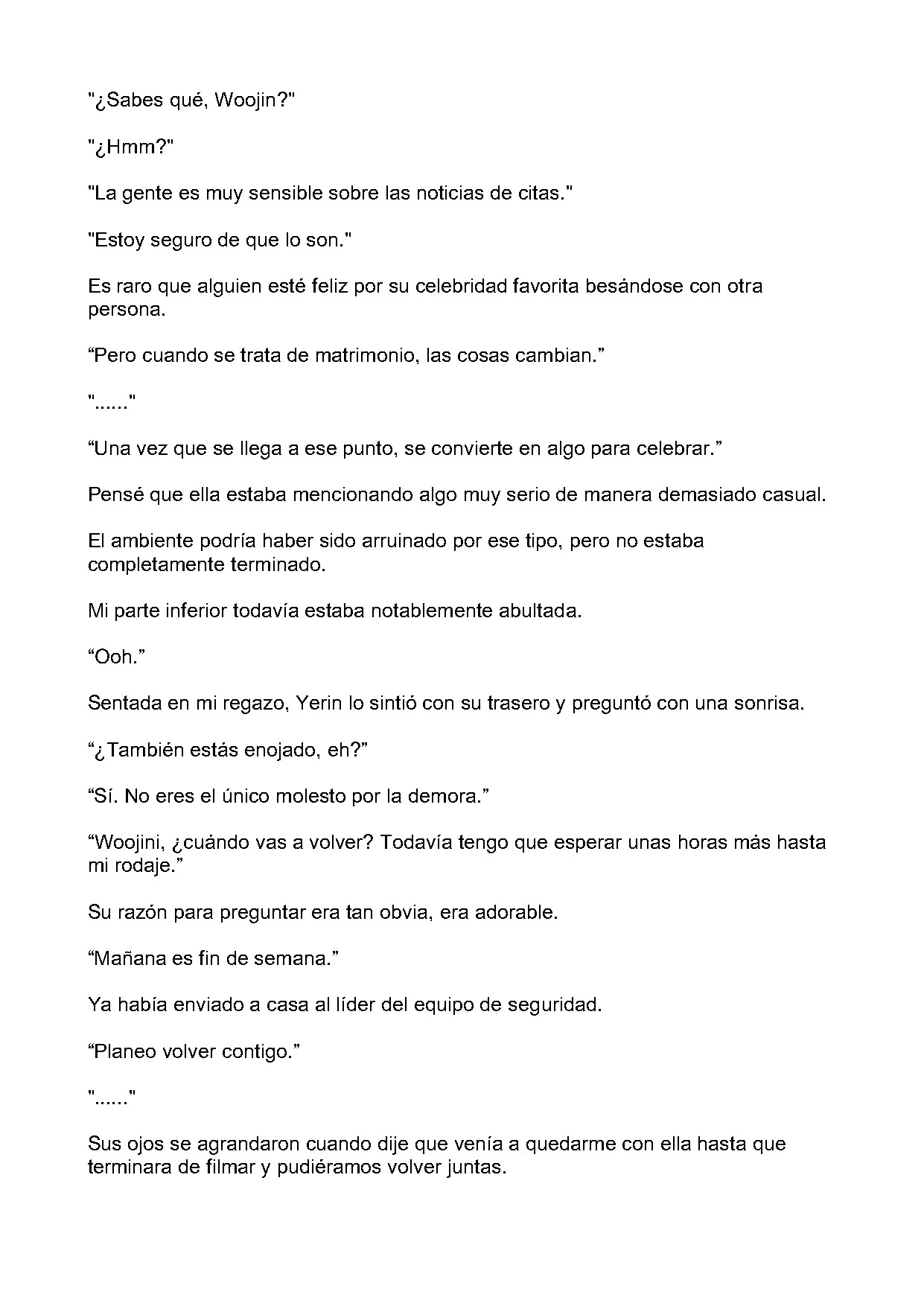 "¿Sabes qué, Woojin?"

"¿Hmm?"

"La gente es muy sensible sobre las noticias de citas."

"Estoy seguro de que lo son."

Es raro que alguien esté feliz por su celebridad favorita besándose con otra persona.

"Pero cuando se trata de matrimonio, las cosas cambian."

"......"

"Una vez que se llega a ese punto, se convierte en algo para celebrar."

Pensé que ella estaba mencionando algo muy serio de manera demasiado casual.

El ambiente podría haber sido arruinado por ese tipo, pero no estaba completamente terminado.

Mi parte inferior todavía estaba notablemente abultada.

"Ooh."

Sentada en mi regazo, Yerin lo sintió con su trasero y preguntó con una sonrisa.

"¿También estás enojado, eh?"

"Sí. No eres el único molesto por la demora."

"Woojini, ¿cuándo vas a volver? Todavía tengo que esperar unas horas más hasta mi rodaje."

Su razón para preguntar era tan obvia, era adorable.

"Mañana es fin de semana."

Ya había enviado a casa al líder del equipo de seguridad.

"Planeo volver contigo."

"......"

Sus ojos se agrandaron cuando dije que venía a quedarme con ella hasta que terminara de filmar y pudiéramos volver juntas.